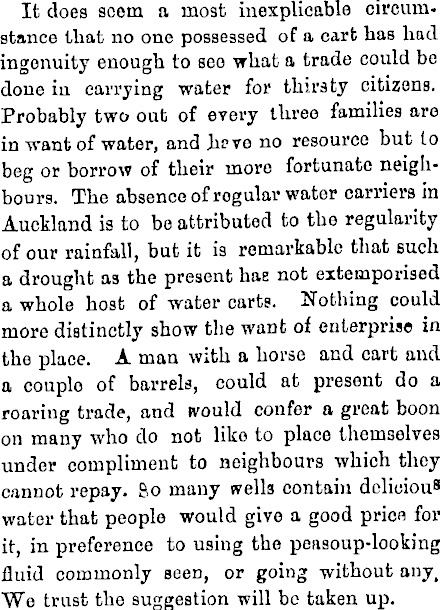 It does seem a most inexplicable circumstance that no one possessed of a cart has had ingenuity enough to see what a trade could be done in carrying water for thirsty citizens. Probably two out of every three families are in want of water, and have no resource but to beg or borrow of their more fortunate neighbours. The absence of regular water carriers in Auckland is to be attributed to the regularity of our rainfall, but it is remarkable that such a drought as the present has not extemporised a whole host of water carts. Nothing could more distinctly show the want of enterprise in the place. A man with a horse and cart and a couple of barrels, could at present do a roaring trade, and would confer a great boon on many who do not like to place themselves under compliment to neighbours which they cannot repay. So many wells contain delicious water that people would give a good price for it, in preference to using the peasoup-looking fluid commonly seen, or going without any. We trust the suggestion will be taken up.